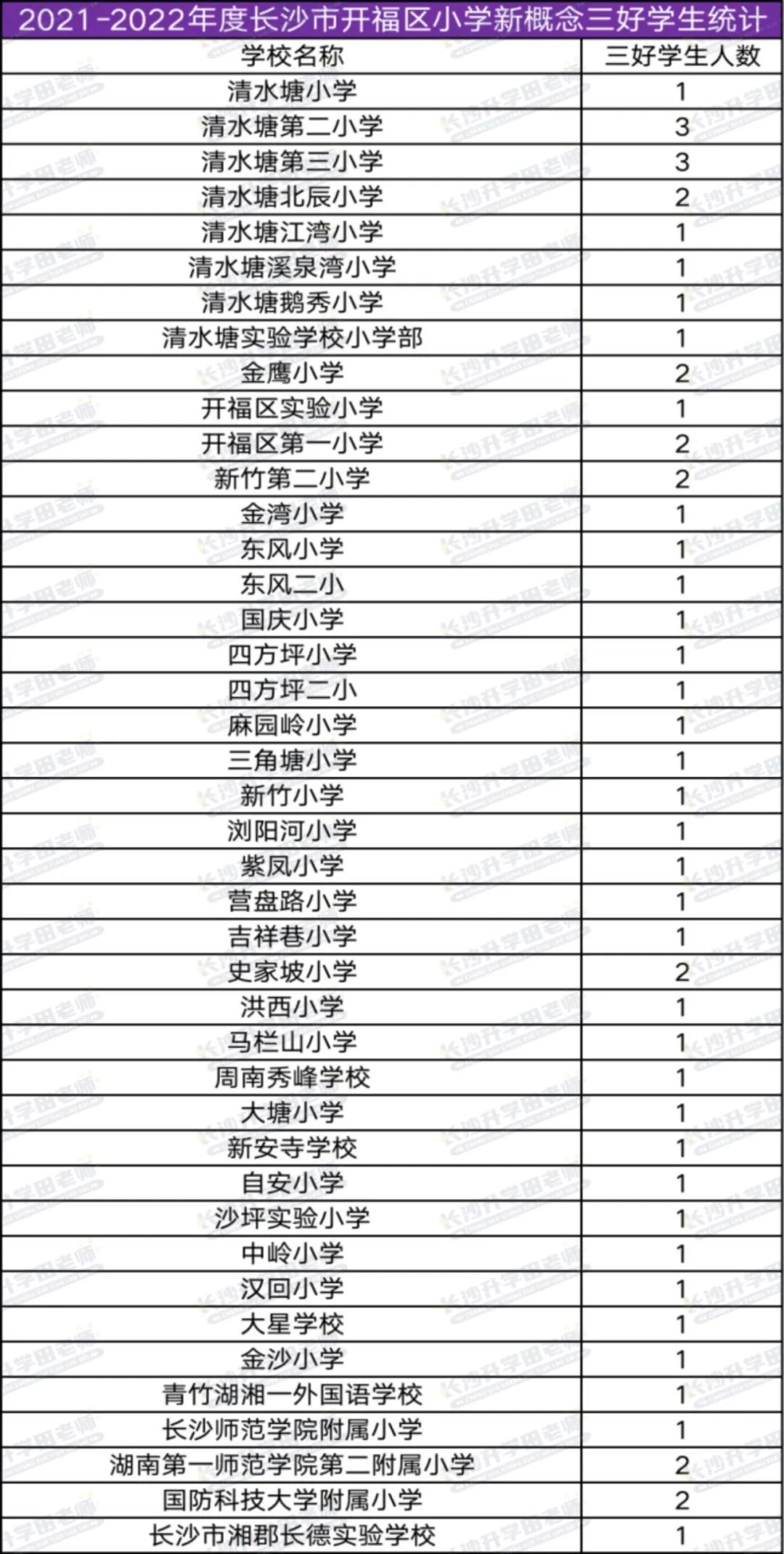 2021-2022年度长沙市开福区小学新概念三好学生统计

| 学校名称 | 三好学生人数 |
|---|---|
| 清水塘小学 | 1 |
| 清水塘第二小学 | 3 |
| 清水塘第三小学 | 3 |
| 清水塘北辰小学 | 2 |
| 清水塘江湾小学 | 1 |
| 清水塘溪泉湾小学 | 1 |
| 清水塘鹅秀小学 | 1 |
| 清水塘实验学校小学部 | 1 |
| 金鹰小学 | 2 |
| 开福区实验小学 | 1 |
| 开福区第一小学 | 2 |
| 新竹第二小学 | 2 |
| 金湾小学 | 1 |
| 东风小学 | 1 |
| 东风二小 | 1 |
| 国庆小学 | 1 |
| 四方坪小学 | 1 |
| 四方坪二小 | 1 |
| 麻园岭小学 | 1 |
| 三角塘小学 | 1 |
| 新竹小学 | 1 |
| 浏阳河小学 | 1 |
| 紫凤小学 | 1 |
| 营盘路小学 | 1 |
| 吉祥巷小学 | 1 |
| 史家坡小学 | 2 |
| 洪西小学 | 1 |
| 马栏山小学 | 1 |
| 周南秀峰学校 | 1 |
| 大塘小学 | 1 |
| 新安寺学校 | 1 |
| 自安小学 | 1 |
| 沙坪实验小学 | 1 |
| 中岭小学 | 1 |
| 汉回小学 | 1 |
| 大星学校 | 1 |
| 金沙小学 | 1 |
| 青竹湖湘一外国语学校 | 1 |
| 长沙师范学院附属小学 | 1 |
| 湖南第一师范学院第二附属小学 | 2 |
| 国防科技大学附属小学 | 2 |
| 长沙市湘郡长德实验学校 | 1 |

长沙升学田老师